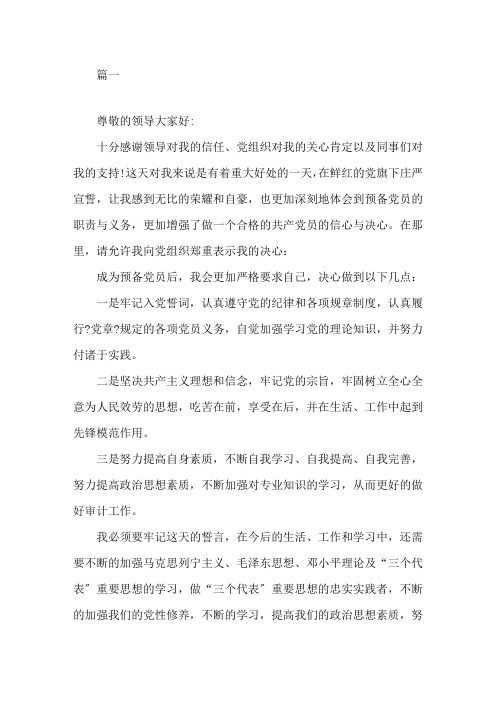 篇一

尊敬的领导大家好:

十分感谢领导对我的信任、党组织对我的关心肯定以及同事们对我的支持!这天对我来说是有着重大好处的一天,在鲜红的党旗下庄严宣誓，让我感到无比的荣耀和自豪，也更加深刻地体会到预备党员的职责与义务，更加增强了做一个合格的共产党员的信心与决心。在那里，请允许我向党组织郑重表示我的决心:

成为预备党员后，我会更加严格要求自己，决心做到以下几点:

一是牢记入党誓词，认真遵守党的纪律和各项规章制度，认真履行?党章?规定的各项党员义务，自觉加强学习党的理论知识，并努力付诸于实践。

二是坚决共产主义理想和信念，牢记党的宗旨，牢固树立全心全意为人民效劳的思想，吃苦在前，享受在后，并在生活、工作中起到先锋模范作用。

三是努力提高自身素质，不断自我学习、自我提高、自我完善，努力提高政治思想素质，不断加强对专业知识的学习，从而更好的做好审计工作。

我必须要牢记这天的誓言，在今后的生活、工作和学习中，还需要不断的加强马克思列宁主义、毛泽东思想、邓小平理论及“三个代表”重要思想的学习，做“三个代表”重要思想的忠实实践者，不断的加强我们的党性修养，不断的学习，提高我们的政治思想素质，努